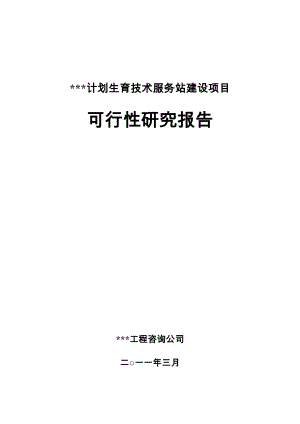 ***计划生育技术服务站建设项目

可行性研究报告

***工程咨询公司

二○一一年三月